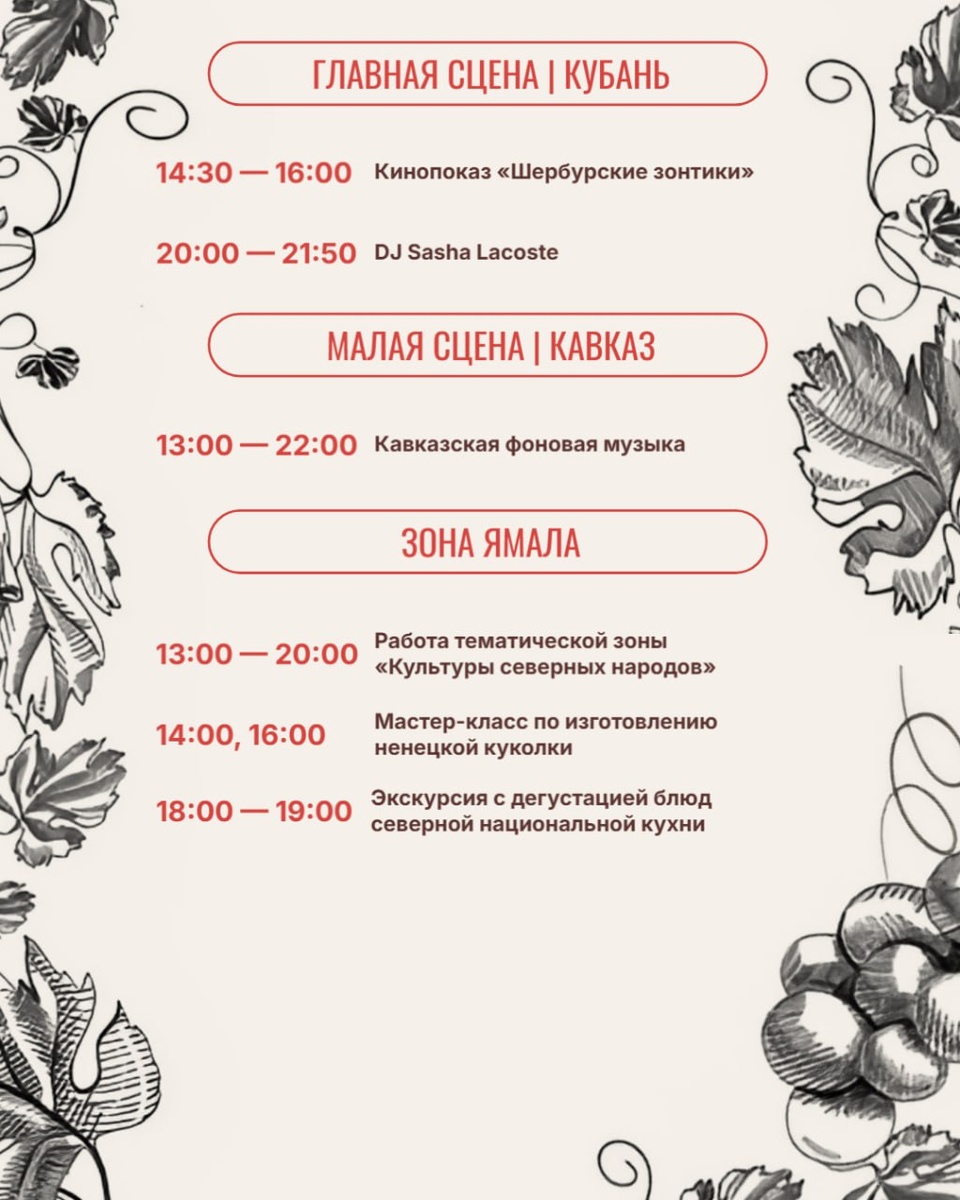 ГЛАВНАЯ СЦЕНА | КУБАНЬ

14:30 — 16:00 Кинопоказ «Шербурские зонтики»

20:00 — 21:50 DJ Sasha Lacoste

МАЛАЯ СЦЕНА | КАВКАЗ

13:00 — 22:00 Кавказская фоновая музыка

ЗОНА ЯМАЛА

13:00 — 20:00 Работа тематической зоны «Культуры северных народов»

14:00, 16:00 Мастер-класс по изготовлению ненецкой куколки

18:00 — 19:00 Экскурсия с дегустацией блюд северной национальной кухни